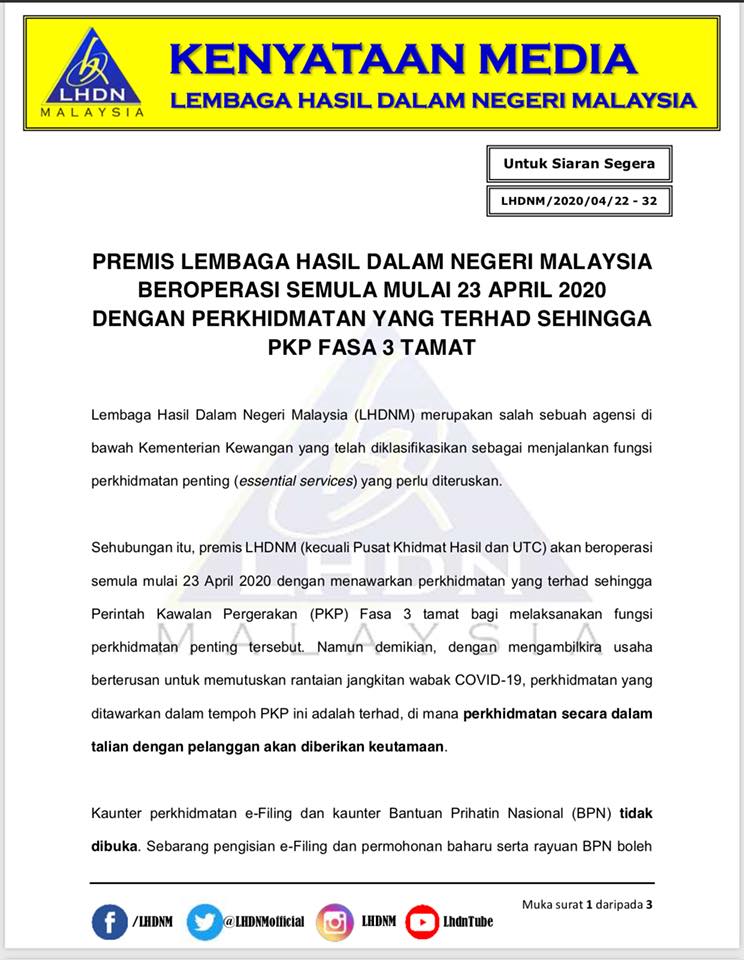 LHDN
MALAYSIA

KENYATAAN MEDIA
LEMBAGA HASIL DALAM NEGERI MALAYSIA

Untuk Siaran Segera

LHDNM/2020/04/22 - 32

PREMIS LEMBAGA HASIL DALAM NEGERI MALAYSIA BEROPERASI SEMULA MULAI 23 APRIL 2020 DENGAN PERKHIDMATAN YANG TERHAD SEHINGGA PKP FASA 3 TAMAT

Lembaga Hasil Dalam Negeri Malaysia (LHDNM) merupakan salah sebuah agensi di bawah Kementerian Kewangan yang telah diklasifikasikan sebagai menjalankan fungsi perkhidmatan penting (essential services) yang perlu diteruskan.

Sehubungan itu, premis LHDNM (kecuali Pusat Khidmat Hasil dan UTC) akan beroperasi semula mulai 23 April 2020 dengan menawarkan perkhidmatan yang terhad sehingga Perintah Kawalan Pergerakan (PKP) Fasa 3 tamat bagi melaksanakan fungsi perkhidmatan penting tersebut. Namun demikian, dengan mengambilkira usaha berterusan untuk memutuskan rantaian jangkitan wabak COVID-19, perkhidmatan yang ditawarkan dalam tempoh PKP ini adalah terhad, di mana perkhidmatan secara dalam talian dengan pelanggan akan diberikan keutamaan.

Kaunter perkhidmatan e-Filing dan kaunter Bantuan Prihatin Nasional (BPN) tidak dibuka. Sebarang pengisian e-Filing dan permohonan baharu serta rayuan BPN boleh

/LHDNM @LHDNMofficial LHDNM LhdnTube

Muka surat 1 daripada 3